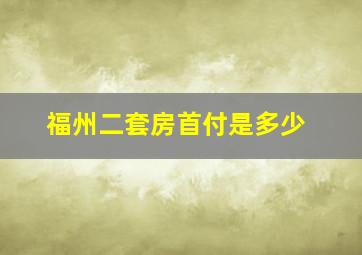 福州二套房首付是多少